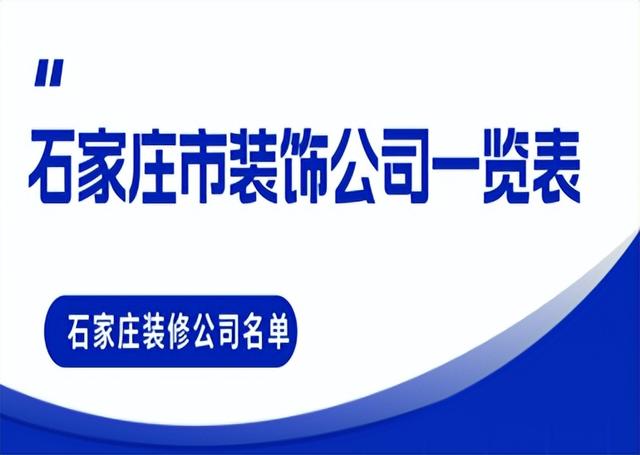 "

石家庄市装饰公司一览表

石家庄装修公司名单